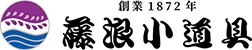 創業 1872 年

藤浪小道具